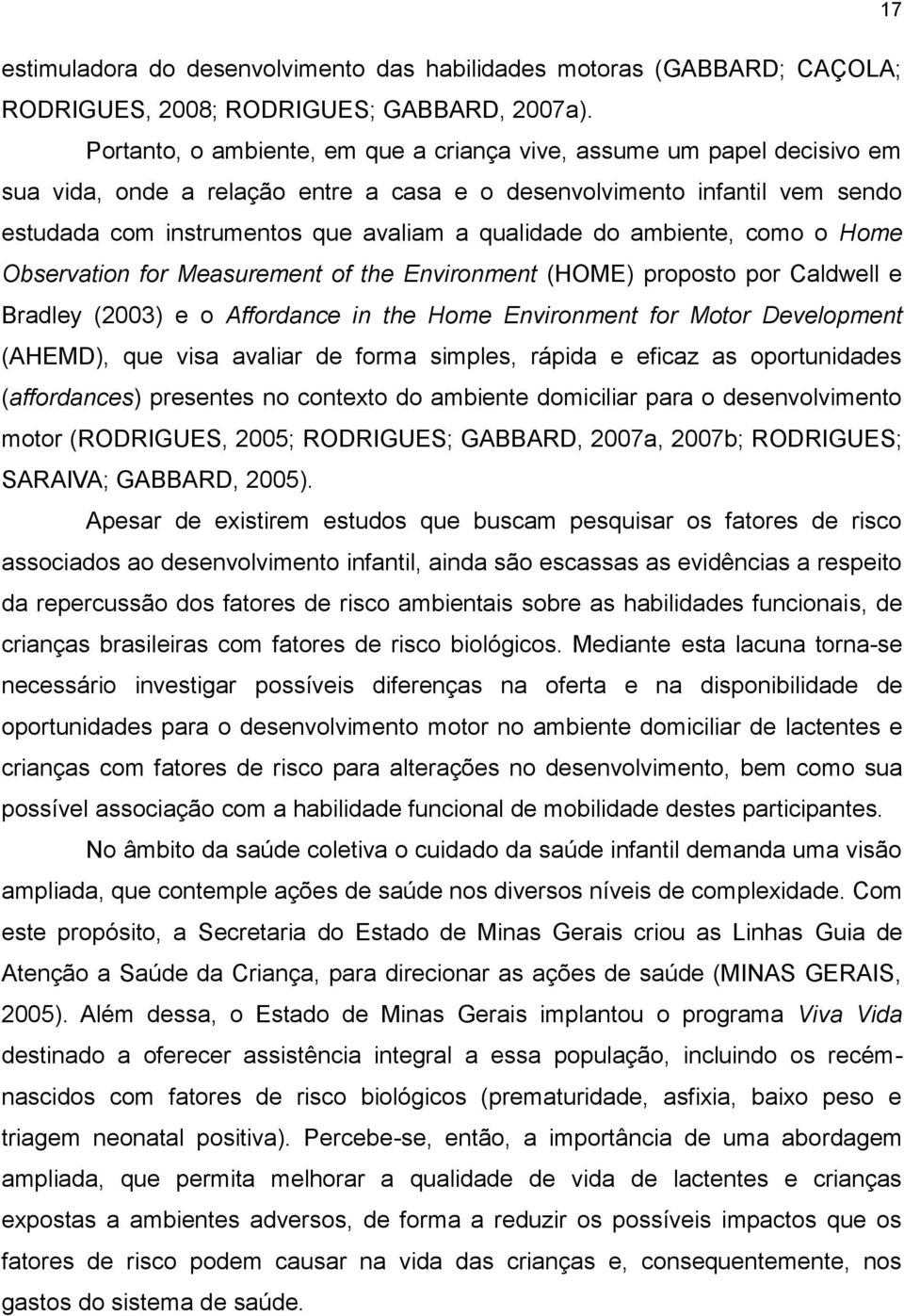 17

estimuladora do desenvolvimento das habilidades motoras (GABBARD; CAÇOLA; RODRIGUES, 2008; RODRIGUES; GABBARD, 2007a).

Portanto, o ambiente, em que a criança vive, assume um papel decisivo em sua vida, onde a relação entre a casa e o desenvolvimento infantil vem sendo estudada com instrumentos que avaliam a qualidade do ambiente, como o Home Observation for Measurement of the Environment (HOME) proposto por Caldwell e Bradley (2003) e o Affordance in the Home Environment for Motor Development (AHEMD), que visa avaliar de forma simples, rápida e eficaz as oportunidades (affordances) presentes no contexto do ambiente domiciliar para o desenvolvimento motor (RODRIGUES, 2005; RODRIGUES; GABBARD, 2007a, 2007b; RODRIGUES; SARAIVA; GABBARD, 2005).

Apesar de existirem estudos que buscam pesquisar os fatores de risco associados ao desenvolvimento infantil, ainda são escassas as evidências a respeito da repercussão dos fatores de risco ambientais sobre as habilidades funcionais, de crianças brasileiras com fatores de risco biológicos. Mediante esta lacuna torna-se necessário investigar possíveis diferenças na oferta e na disponibilidade de oportunidades para o desenvolvimento motor no ambiente domiciliar de lactentes e crianças com fatores de risco para alterações no desenvolvimento, bem como sua possível associação com a habilidade funcional de mobilidade destes participantes.

No âmbito da saúde coletiva o cuidado da saúde infantil demanda uma visão ampliada, que contemple ações de saúde nos diversos níveis de complexidade. Com este propósito, a Secretaria do Estado de Minas Gerais criou as Linhas Guia de Atenção a Saúde da Criança, para direcionar as ações de saúde (MINAS GERAIS, 2005). Além dessa, o Estado de Minas Gerais implantou o programa Viva Vida destinado a oferecer assistência integral a essa população, incluindo os recém-nascidos com fatores de risco biológicos (prematuridade, asfixia, baixo peso e triagem neonatal positiva). Percebe-se, então, a importância de uma abordagem ampliada, que permita melhorar a qualidade de vida de lactentes e crianças expostas a ambientes adversos, de forma a reduzir os possíveis impactos que os fatores de risco podem causar na vida das crianças e, consequentemente, nos gastos do sistema de saúde.